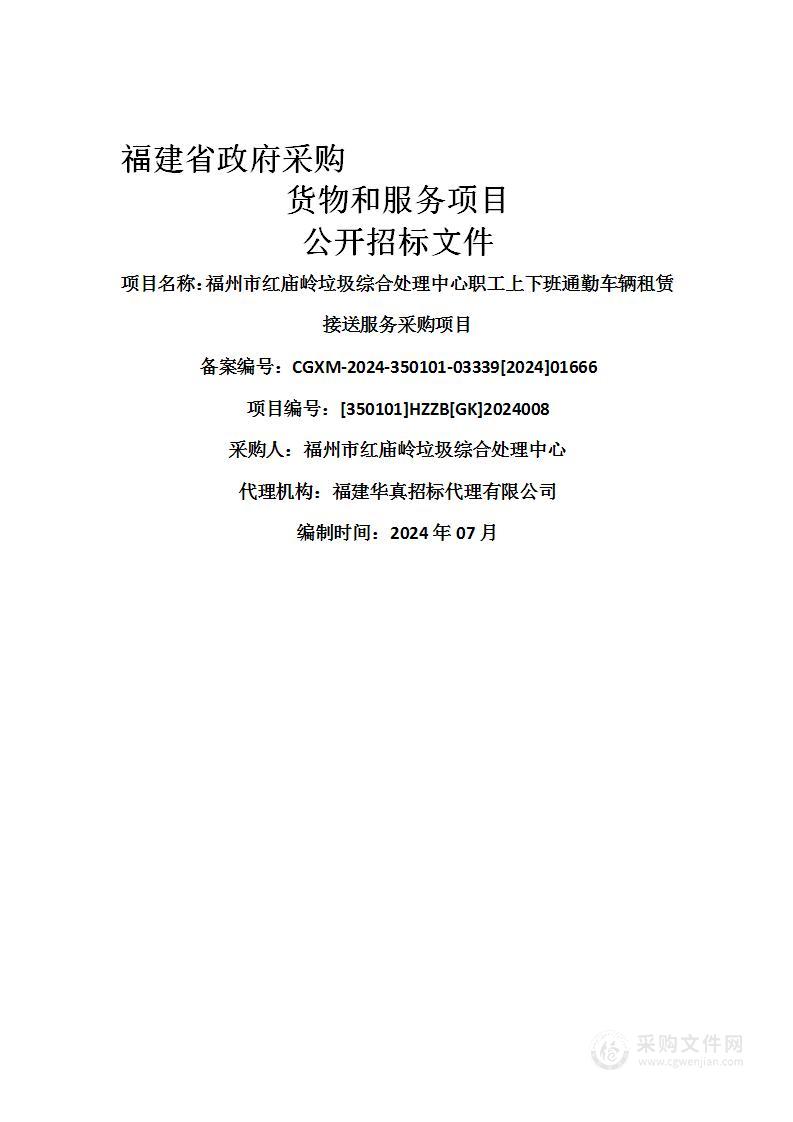 福建省政府采购
货物和服务项目
公开招标文件

项目名称：福州市红庙岭垃圾综合处理中心职工上下班通勤车辆租赁接送服务采购项目

备案编号：CGXM-2024-350101-03339[2024]01666

项目编号：[350101]HZZB[GK]2024008

采购人：福州市红庙岭垃圾综合处理中心

代理机构：福建华真招标代理有限公司

编制时间：2024 年 07 月

采购文件网
www.cgwenjian.com